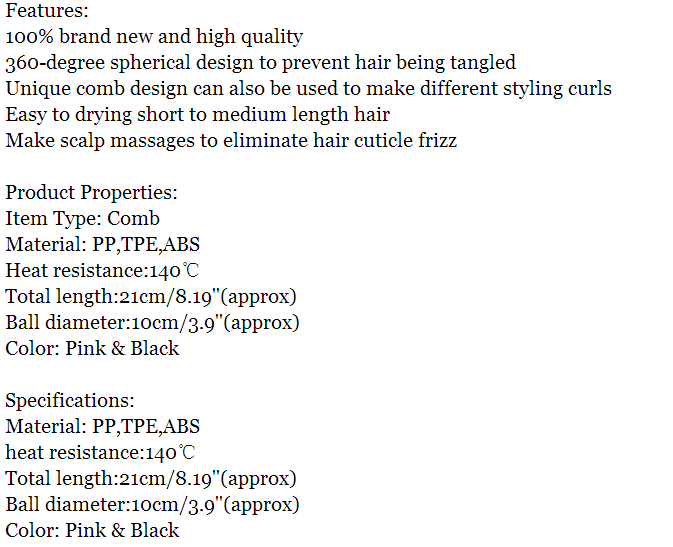 Features:
100% brand new and high quality
360-degree spherical design to prevent hair being tangled
Unique comb design can also be used to make different styling curls
Easy to drying short to medium length hair
Make scalp massages to eliminate hair cuticle frizz

Product Properties:
Item Type: Comb
Material: PP,TPE,ABS
Heat resistance:140℃
Total length:21cm/8.19"(approx)
Ball diameter:10cm/3.9"(approx)
Color: Pink & Black

Specifications:
Material: PP,TPE,ABS
heat resistance:140℃
Total length:21cm/8.19"(approx)
Ball diameter:10cm/3.9"(approx)
Color: Pink & Black